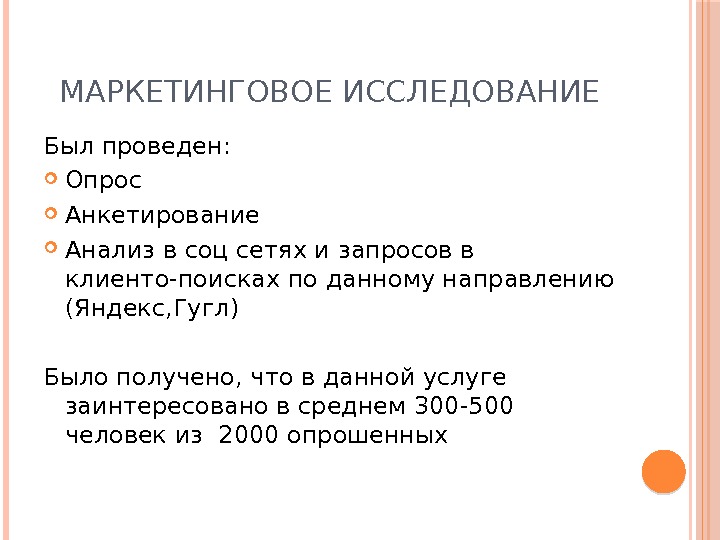 МАРКЕТИНГОВОЕ ИССЛЕДОВАНИЕ

Был проведен:

Опрос

Анкетирование

Анализ в соц сетях и запросов в клиенто-поисках по данному направлению (Яндекс,Гугл)

Было получено, что в данной услуге заинтересовано в среднем 300-500 человек из 2000 опрошенных